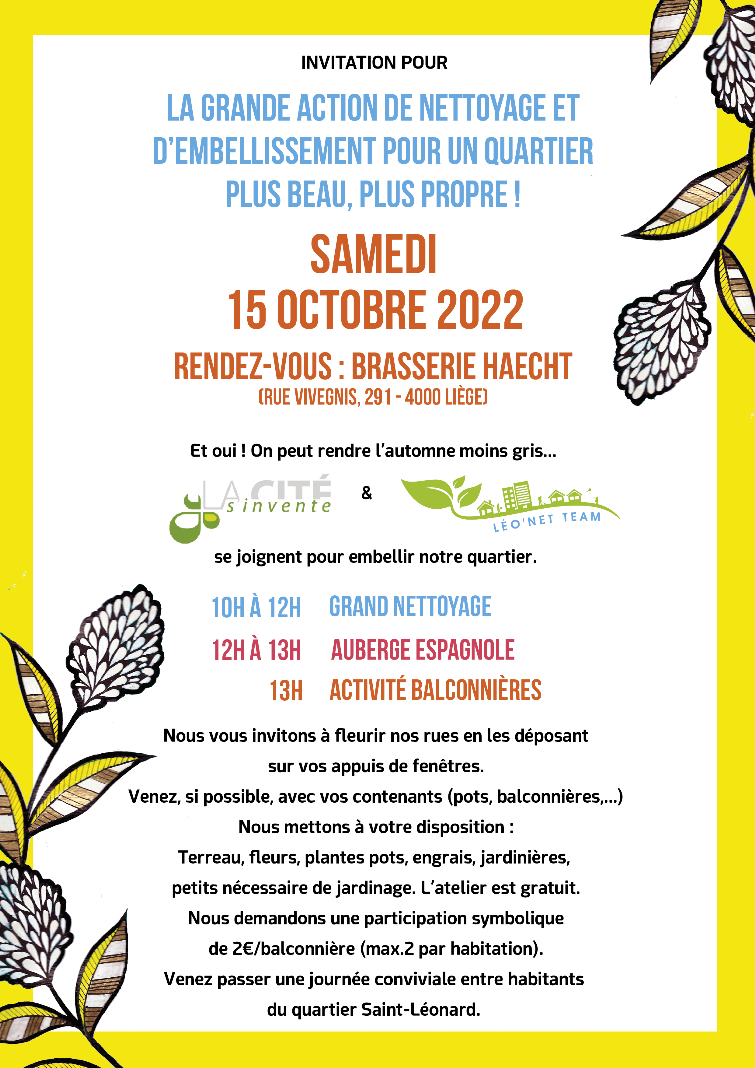 INVITATION POUR

LA GRANDE ACTION DE NETTOYAGE ET D'EMBELLISSEMENT POUR UN QUARTIER PLUS BEAU, PLUS PROPRE !

SAMEDI
15 OCTOBRE 2022

RENDEZ-VOUS : BRASSERIE HAECHT
(RUE VIVEGNIS, 291 - 4000 LIÈGE)

Et oui ! On peut rendre l'automne moins gris...

LA CITÉ s'invente & LÉO'NET TEAM

se joignent pour embellir notre quartier.

10H À 12H GRAND NETTOYAGE
12H À 13H AUBERGE ESPAGNOLE
13H ACTIVITÉ BALCONNIÈRES

Nous vous invitons à fleurir nos rues en les déposant sur vos appuis de fenêtres.
Venez, si possible, avec vos contenants (pots, balconnières,...)
Nous mettons à votre disposition :
Terreau, fleurs, plantes pots, engrais, jardinières, petits nécessaire de jardinage. L'atelier est gratuit.
Nous demandons une participation symbolique de 2€/balconnière (max.2 par habitation).
Venez passer une journée conviviale entre habitants du quartier Saint-Léonard.